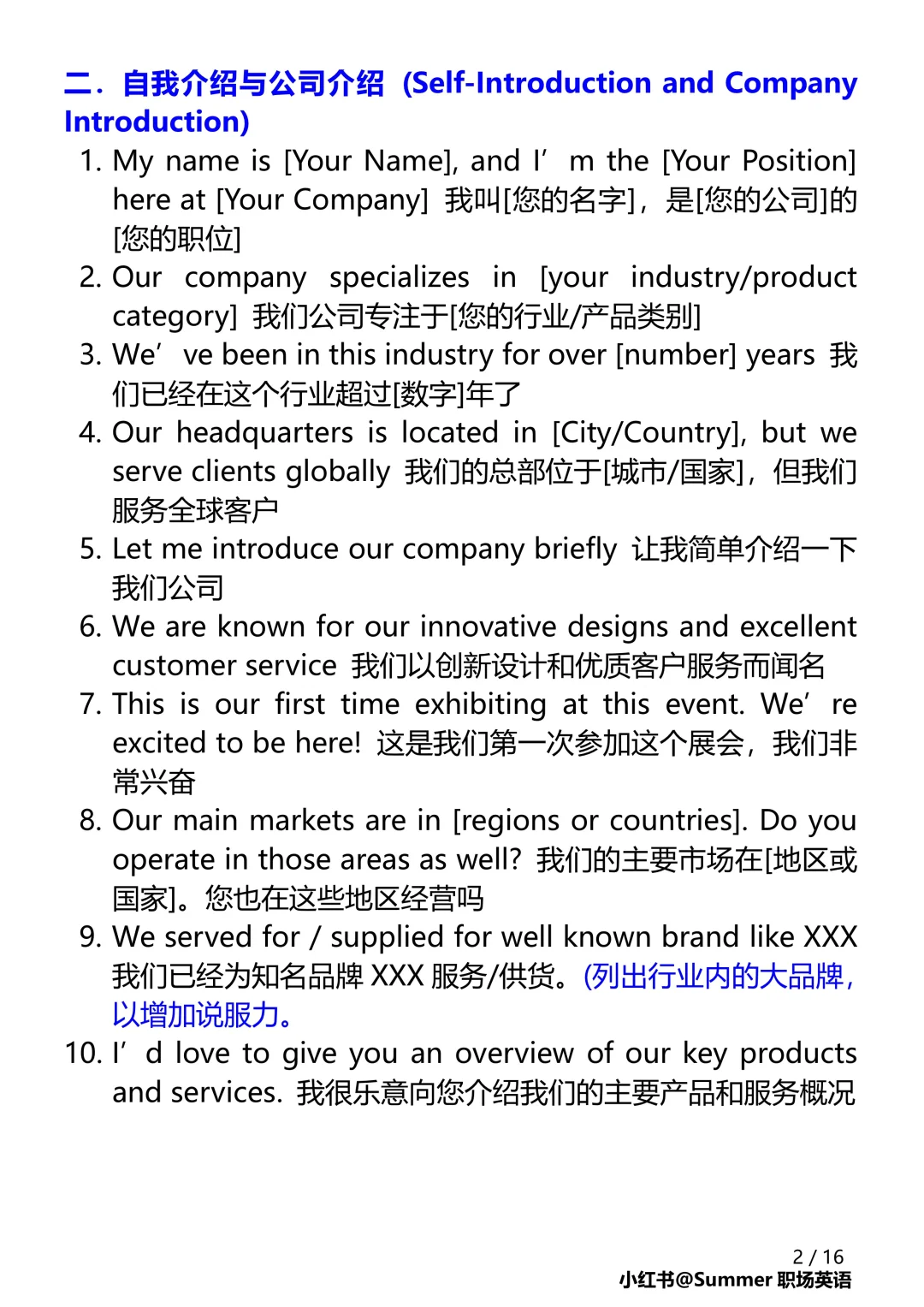 二．自我介绍与公司介绍 (Self-Introduction and Company Introduction)

1. My name is [Your Name], and I’m the [Your Position] here at [Your Company] 我叫[您的名字]，是[您的公司]的[您的职位]
2. Our company specializes in [your industry/product category] 我们公司专注于[您的行业/产品类别]
3. We’ve been in this industry for over [number] years 我们已经在这个行业超过[数字]年了
4. Our headquarters is located in [City/Country], but we serve clients globally 我们的总部位于[城市/国家]，但我们服务全球客户
5. Let me introduce our company briefly 让我简单介绍一下我们公司
6. We are known for our innovative designs and excellent customer service 我们以创新设计和优质客户服务而闻名
7. This is our first time exhibiting at this event. We’re excited to be here! 这是我们第一次参加这个展会，我们非常兴奋
8. Our main markets are in [regions or countries]. Do you operate in those areas as well? 我们的主要市场在[地区或国家]。您也在这些地区经营吗
9. We served for / supplied for well known brand like XXX 我们已经为知名品牌 XXX 服务/供货。(列出行业内的大品牌，以增加说服力。
10. I’d love to give you an overview of our key products and services. 我很乐意向您介绍我们的主要产品和服务概况

2 / 16
小红书@Summer 职场英语